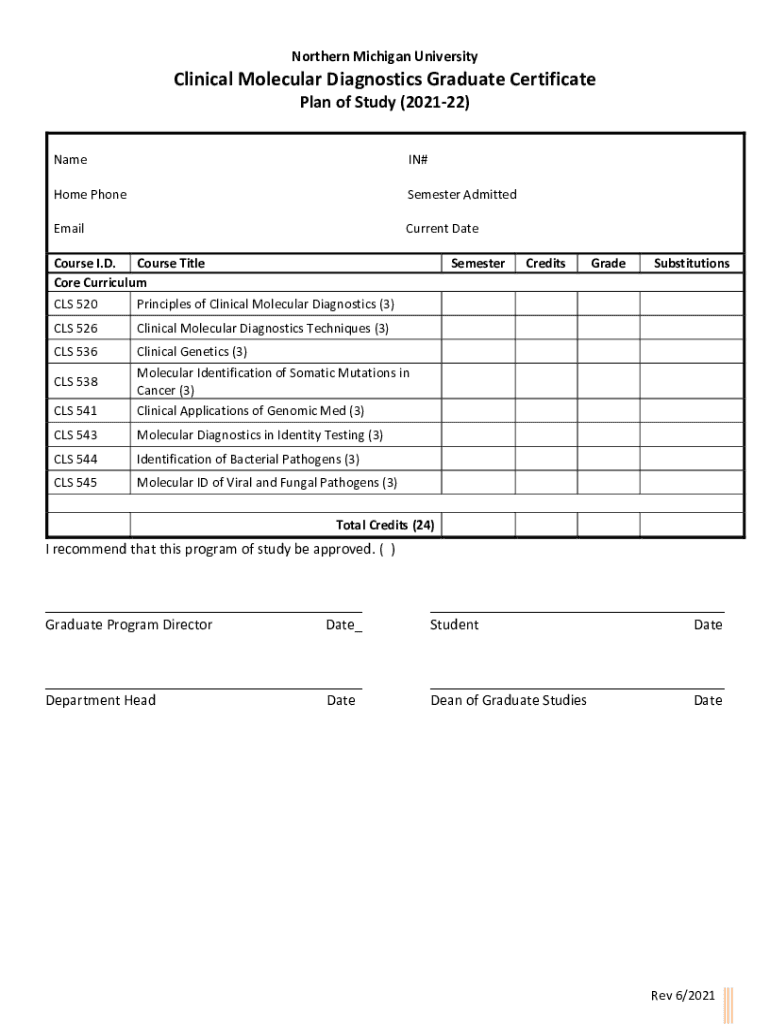 Northern Michigan University

Clinical Molecular Diagnostics Graduate Certificate

Plan of Study (2021-22)

Name

IN#

Home Phone

Semester Admitted

Email

Current Date

| Course I.D. | Course Title | Semester | Credits | Grade | Substitutions |
|---|---|---|---|---|---|
| Core Curriculum | | | | | |
| CLS 520 | Principles of Clinical Molecular Diagnostics (3) | | | | |
| CLS 526 | Clinical Molecular Diagnostics Techniques (3) | | | | |
| CLS 536 | Clinical Genetics (3) | | | | |
| CLS 538 | Molecular Identification of Somatic Mutations in Cancer (3) | | | | |
| CLS 541 | Clinical Applications of Genomic Med (3) | | | | |
| CLS 543 | Molecular Diagnostics in Identity Testing (3) | | | | |
| CLS 544 | Identification of Bacterial Pathogens (3) | | | | |
| CLS 545 | Molecular ID of Viral and Fungal Pathogens (3) | | | | |
| | | | | | |
| | Total Credits (24) | | | | |

I recommend that this program of study be approved. ( )

Graduate Program Director Date_

Student Date

Department Head Date

Dean of Graduate Studies Date

Rev 6/2021